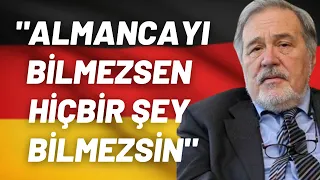 "ALMANCAYI BİLMEZSEN HİÇBİR ŞEY BİLMEZSİN"